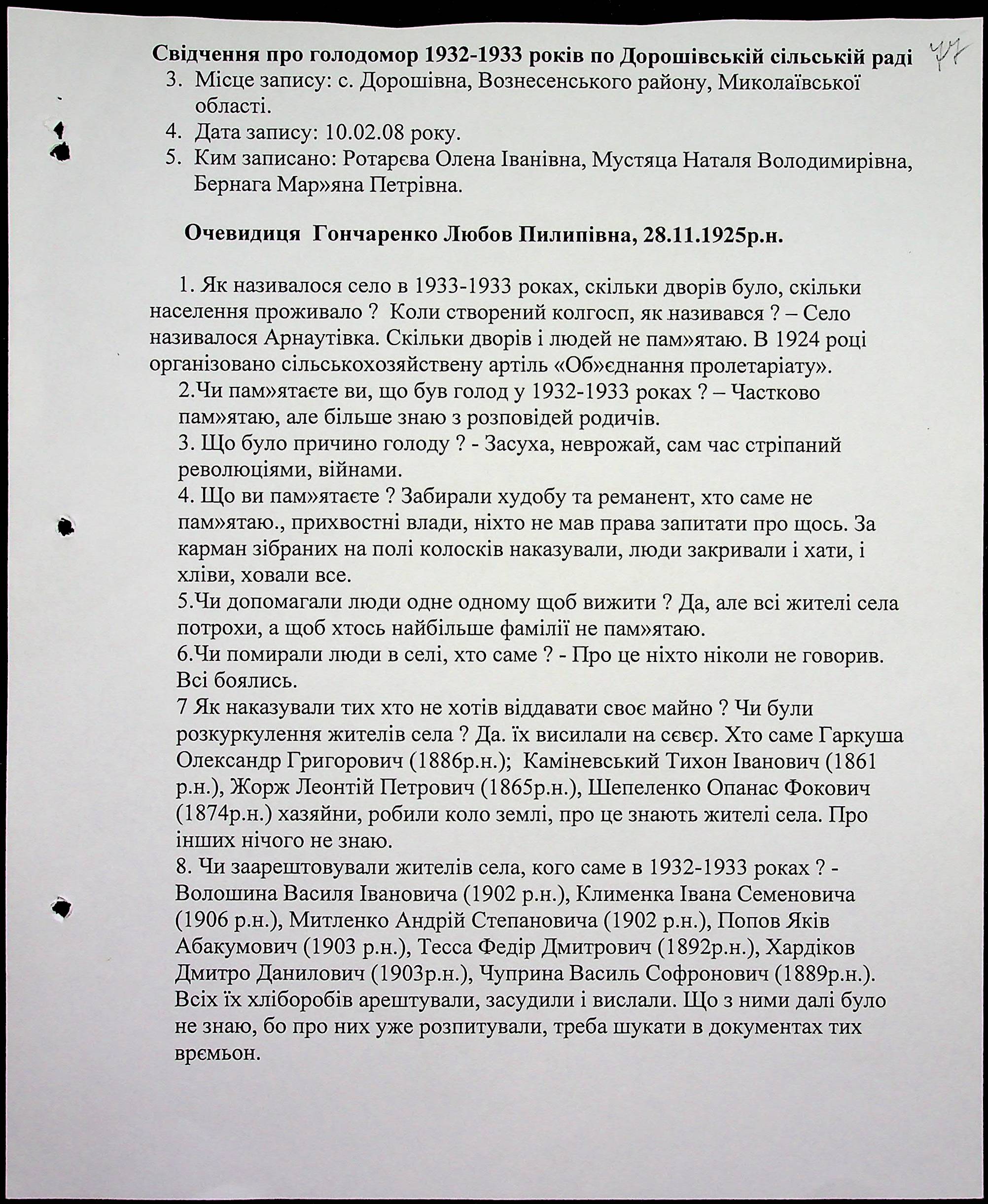 Свідчення про голодомор 1932-1933 років по Дорошівській сільській раді

77

3. Місце запису: с. Дорошівна, Вознесенського району, Миколаївської області.
4. Дата запису: 10.02.08 року.
5. Ким записано: Ротарєва Олена Іванівна, Мустяца Наталя Володимирівна, Бернага Мар»яна Петрівна.

Очевидиця Гончаренко Любов Пилипівна, 28.11.1925р.н.

1. Як називалося село в 1933-1933 роках, скільки дворів було, скільки населення проживало ? Коли створений колгосп, як називався ? – Село називалося Арнаутівка. Скільки дворів і людей не пам»ятаю. В 1924 році організовано сільськохозяйствену артіль «Об»єднання пролетаріату».
2.Чи пам»ятаєте ви, що був голод у 1932-1933 роках ? – Частково пам»ятаю, але більше знаю з розповідей родичів.
3. Що було причино голоду ? - Засуха, неврожай, сам час стріпаний революціями, війнами.
4. Що ви пам»ятаєте ? Забирали худобу та реманент, хто саме не пам»ятаю., прихвостні влади, ніхто не мав права запитати про щось. За карман зібраних на полі колосків наказували, люди закривали і хати, і хліви, ховали все.
5.Чи допомагали люди одне одному щоб вижити ? Да, але всі жителі села потрохи, а щоб хтось найбільше фамілії не пам»ятаю.
6.Чи помирали люди в селі, хто саме ? - Про це ніхто ніколи не говорив. Всі боялись.
7 Як наказували тих хто не хотів віддавати своє майно ? Чи були розкуркулення жителів села ? Да. їх висилали на сєвєр. Хто саме Гаркуша Олександр Григорович (1886р.н.); Каміневський Тихон Іванович (1861 р.н.), Жорж Леонтій Петрович (1865р.н.), Шепеленко Опанас Фокович (1874р.н.) хазяйни, робили коло землі, про це знають жителі села. Про інших нічого не знаю.
8. Чи заарештовували жителів села, кого саме в 1932-1933 роках ? - Волошина Василя Івановича (1902 р.н.), Клименка Івана Семеновича (1906 р.н.), Митленко Андрій Степановича (1902 р.н.), Попов Яків Абакумович (1903 р.н.), Тесса Федір Дмитрович (1892р.н.), Хардіков Дмитро Данилович (1903р.н.), Чуприна Василь Софронович (1889р.н.). Всіх їх хліборобів арештували, засудили і вислали. Що з ними далі було не знаю, бо про них уже розпитували, треба шукати в документах тих врємьон.